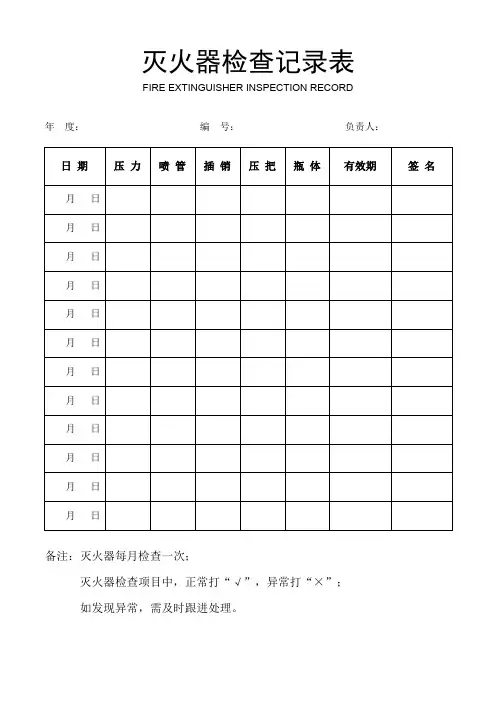 灭火器检查记录表

FIRE EXTINGUISHER INSPECTION RECORD

年　度：　　　　　　　　编　号：　　　　　　　　负责人：

| 日 期 | 压 力 | 喷 管 | 插 销 | 压 把 | 瓶 体 | 有效期 | 签 名 |
|---|---|---|---|---|---|---|---|
| 月　日 | | | | | | | |
| 月　日 | | | | | | | |
| 月　日 | | | | | | | |
| 月　日 | | | | | | | |
| 月　日 | | | | | | | |
| 月　日 | | | | | | | |
| 月　日 | | | | | | | |
| 月　日 | | | | | | | |
| 月　日 | | | | | | | |
| 月　日 | | | | | | | |
| 月　日 | | | | | | | |
| 月　日 | | | | | | | |

备注：灭火器每月检查一次；

灭火器检查项目中，正常打“√”，异常打“×”；

如发现异常，需及时跟进处理。